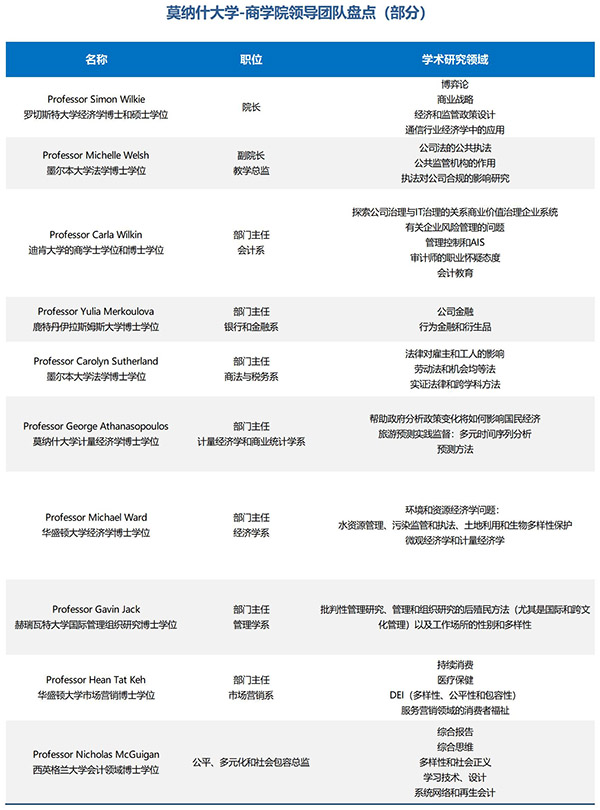 莫纳什大学-商学院领导团队盘点（部分）

| 名称 | 职位 | 学术研究领域 |
|---|---|---|
| Professor Simon Wilkie 罗切斯特大学经济学博士和硕士学位 | 院长 | 博弈论 商业战略 经济和监管政策设计 通信行业经济学中的应用 |
| Professor Michelle Welsh 墨尔本大学法学博士学位 | 副院长 教学总监 | 公司法的公共执法 公共监管机构的作用 执法对公司合规的影响研究 |
| Professor Carla Wilkin 迪肯大学的商学士学位和博士学位 | 部门主任 会计系 | 探索公司治理与IT治理的关系商业价值治理企业系统 有关企业风险管理的问题 管理控制和AIS 审计师的职业怀疑态度 会计教育 |
| Professor Yulia Merkoulova 鹿特丹伊拉斯姆斯大学博士学位 | 部门主任 银行和金融系 | 公司金融 行为金融和衍生品 |
| Professor Carolyn Sutherland 墨尔本大学法学博士学位 | 部门主任 商法与税务系 | 法律对雇主和工人的影响 劳动法和机会均等法 实证法律和跨学科方法 |
| Professor George Athanasopoulos 莫纳什大学计量经济学博士学位 | 部门主任 计量经济学和商业统计学系 | 帮助政府分析政策变化将如何影响国民经济 旅游预测实践监督：多元时间序列分析 预测方法 |
| Professor Michael Ward 华盛顿大学经济学博士学位 | 部门主任 经济学系 | 环境和资源经济学问题： 水资源管理、污染监管和执法、土地利用和生物多样性保护 微观经济学和计量经济学 |
| Professor Gavin Jack 赫瑞瓦特大学国际管理组织研究博士学位 | 部门主任 管理学系 | 批判性管理研究、管理和组织研究的后殖民方法（尤其是国际和跨文化管理）以及工作场所的性别和多样性 |
| Professor Hean Tat Keh 华盛顿大学市场营销博士学位 | 部门主任 市场营销系 | 持续消费 医疗保健 DEI（多样性、公平性和包容性） 服务营销领域的消费者福祉 |
| Professor Nicholas McGuigan 西英格兰大学会计领域博士学位 | 公平、多元化和社会包容总监 | 综合报告 综合思维 多样性和社会正义 学习技术、设计 系统网络和再生会计 |